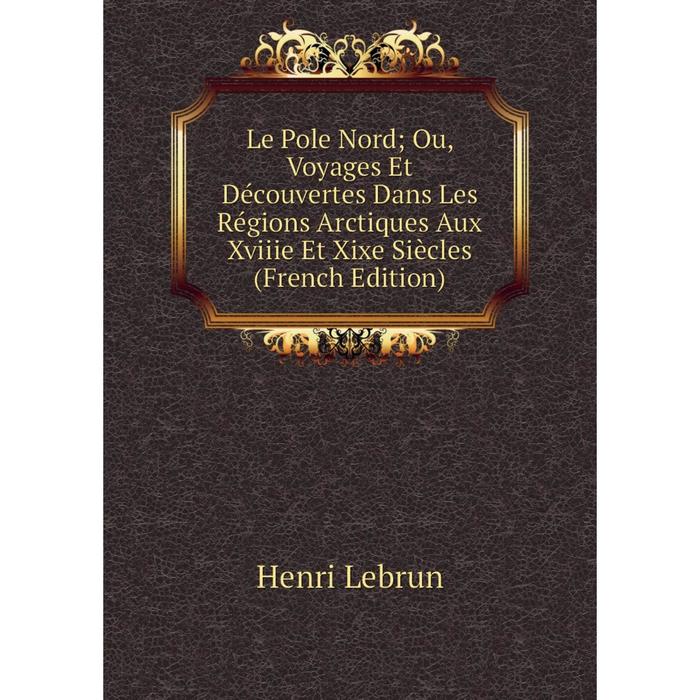 Le Pole Nord; Ou, Voyages Et Découvertes Dans Les Régions Arctiques Aux Xviiie Et Xixe Siècles (French Edition)

Henri Lebrun